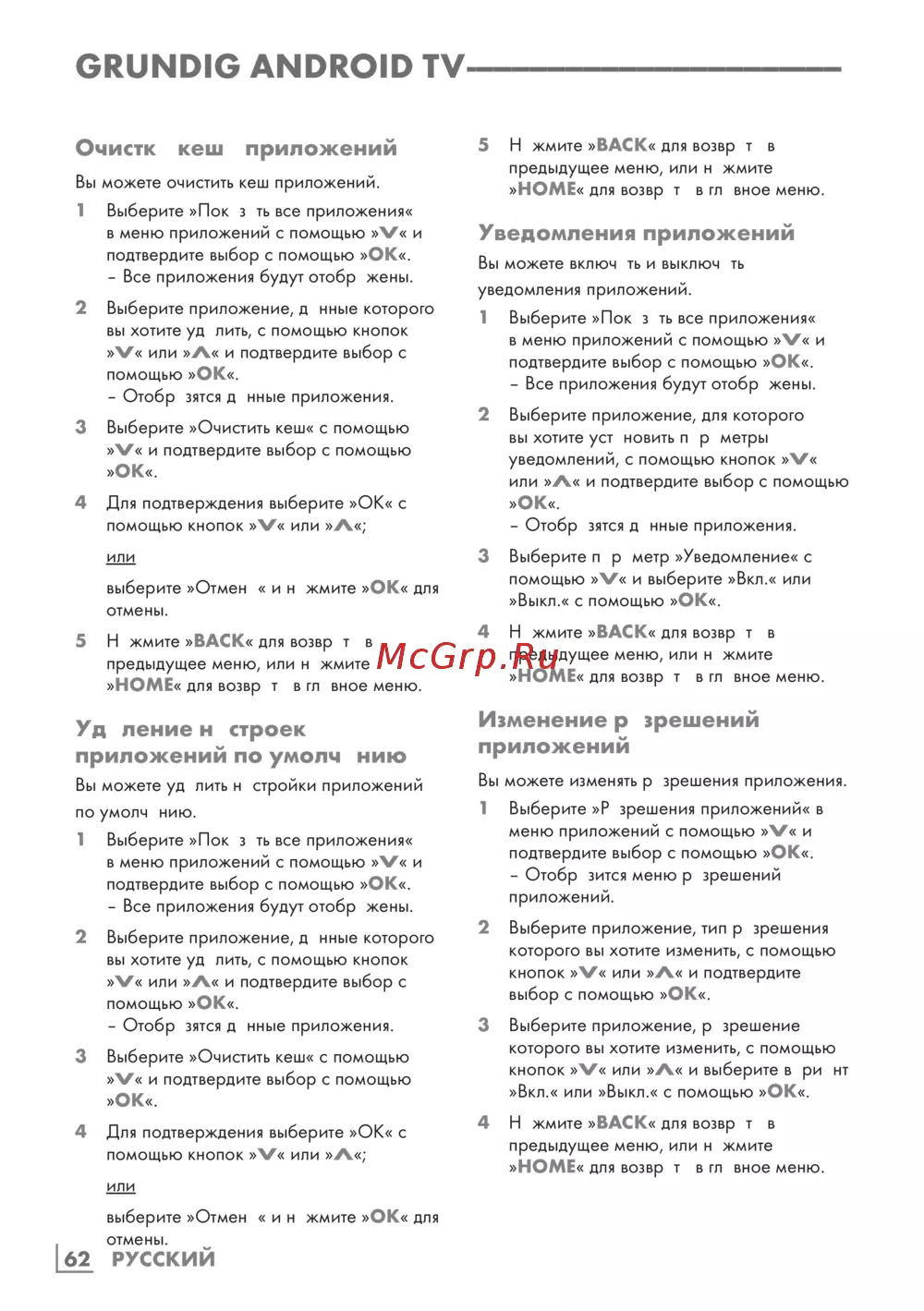 GRUNDIG ANDROID TV

Очистк кеш приложений

Вы можете очистить кеш приложений.

1 Выберите »Пок з ть все приложения« в меню приложений с помощью »V« и подтвердите выбор с помощью »OK«.
– Все приложения будут отобр жены.

2 Выберите приложение, д нные которого вы хотите уд лить, с помощью кнопок »V« или »Λ« и подтвердите выбор с помощью »OK«.
– Отобр зятся д нные приложения.

3 Выберите »Очистить кеш« с помощью »V« и подтвердите выбор с помощью »OK«.

4 Для подтверждения выберите »OK« с помощью кнопок »V« или »Λ«;

или

выберите »Отмен « и н жмите »OK« для отмены.

5 Н жмите »BACK« для возвр т в предыдущее меню, или н жмите »HOME« для возвр т в гл вное меню.

Уд ление н строек приложений по умолч нию

Вы можете уд лить н стройки приложений по умолч нию.

1 Выберите »Пок з ть все приложения« в меню приложений с помощью »V« и подтвердите выбор с помощью »OK«.
– Все приложения будут отобр жены.

2 Выберите приложение, д нные которого вы хотите уд лить, с помощью кнопок »V« или »Λ« и подтвердите выбор с помощью »OK«.
– Отобр зятся д нные приложения.

3 Выберите »Очистить кеш« с помощью »V« и подтвердите выбор с помощью »OK«.

4 Для подтверждения выберите »OK« с помощью кнопок »V« или »Λ«;

или

выберите »Отмен « и н жмите »OK« для отмены.

5 Н жмите »BACK« для возвр т в предыдущее меню, или н жмите »HOME« для возвр т в гл вное меню.

Уведомления приложений

Вы можете включ ть и выключ ть уведомления приложений.

1 Выберите »Пок з ть все приложения« в меню приложений с помощью »V« и подтвердите выбор с помощью »OK«.
– Все приложения будут отобр жены.

2 Выберите приложение, для которого вы хотите уст новить п р метры уведомлений, с помощью кнопок »V« или »Λ« и подтвердите выбор с помощью »OK«.
– Отобр зятся д нные приложения.

3 Выберите п р метр »Уведомление« с помощью »V« и выберите »Вкл.« или »Выкл.« с помощью »OK«.

4 Н жмите »BACK« для возвр т в предыдущее меню, или н жмите »HOME« для возвр т в гл вное меню.

McGrp.Ru

Изменение р зрешений приложений

Вы можете изменять р зрешения приложения.

1 Выберите »Р зрешения приложений« в меню приложений с помощью »V« и подтвердите выбор с помощью »OK«.
– Отобр зится меню р зрешений приложений.

2 Выберите приложение, тип р зрешения которого вы хотите изменить, с помощью кнопок »V« или »Λ« и подтвердите выбор с помощью »OK«.

3 Выберите приложение, р зрешение которого вы хотите изменить, с помощью кнопок »V« или »Λ« и выберите в ри нт »Вкл.« или »Выкл.« с помощью »OK«.

4 Н жмите »BACK« для возвр т в предыдущее меню, или н жмите »HOME« для возвр т в гл вное меню.

62 РУССКИЙ